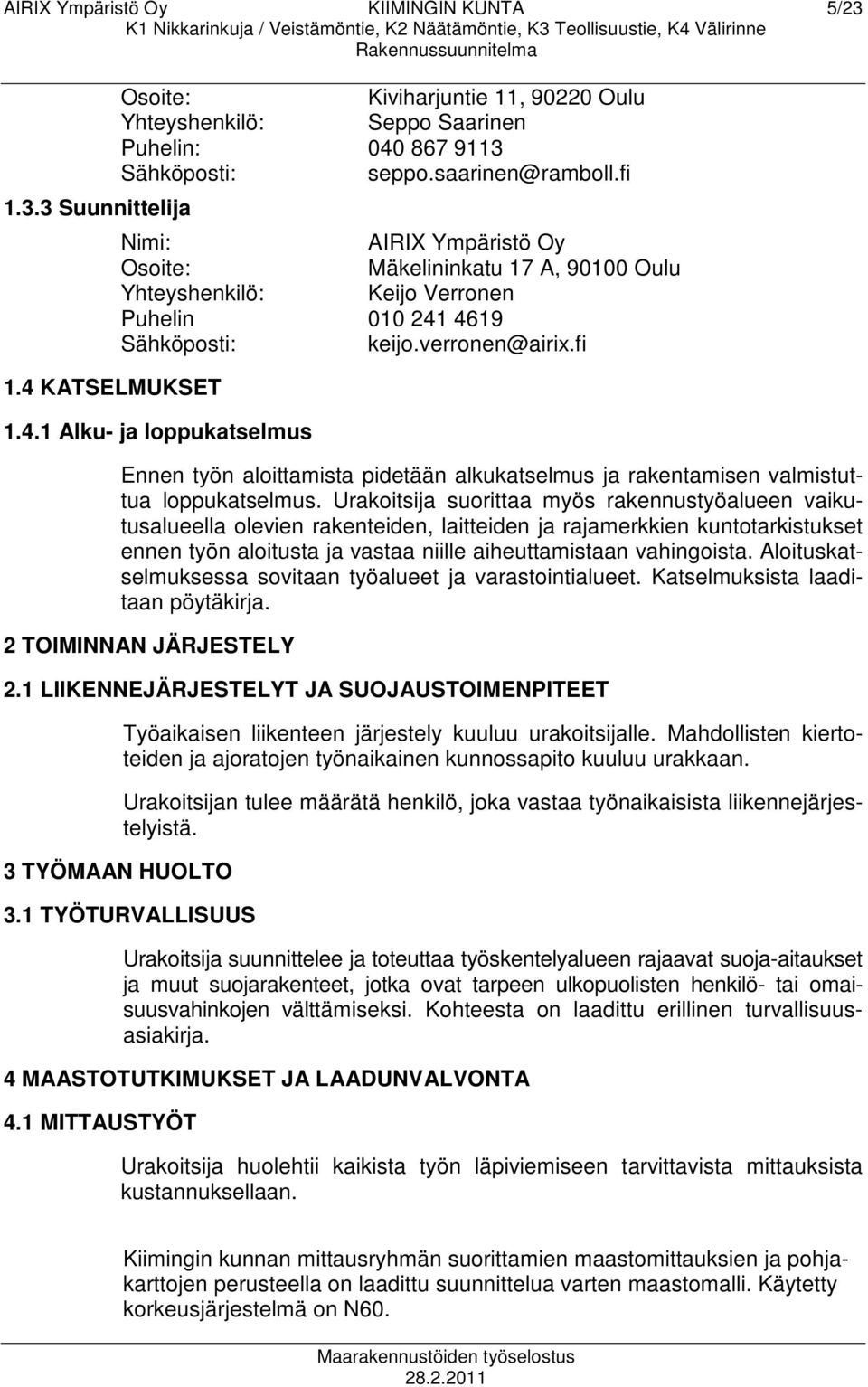 AIRIX Ympäristö Oy KIIMINGIN KUNTA 5/23
K1 Nikkarinkuja / Veistämöntie, K2 Näätämöntie, K3 Teollisuustie, K4 Välirinne
Rakennussuunnitelma

Osoite: Kiviharjuntie 11, 90220 Oulu
Yhteyshenkilö: Seppo Saarinen
Puhelin: 040 867 9113
Sähköposti: seppo.saarinen@ramboll.fi

1.3.3 Suunnittelija

Nimi: AIRIX Ympäristö Oy
Osoite: Mäkelininkatu 17 A, 90100 Oulu
Yhteyshenkilö: Keijo Verronen
Puhelin 010 241 4619
Sähköposti: keijo.verronen@airix.fi

1.4 KATSELMUKSET

1.4.1 Alku- ja loppukatselmus

Ennen työn aloittamista pidetään alkukatselmus ja rakentamisen valmistuttua loppukatselmus. Urakoitsija suorittaa myös rakennustyöalueen vaikutusalueella olevien rakenteiden, laitteiden ja rajamerkkien kuntotarkistukset ennen työn aloitusta ja vastaa niille aiheuttamistaan vahingoista. Aloituskatselmuksessa sovitaan työalueet ja varastointialueet. Katselmuksista laaditaan pöytäkirja.

2 TOIMINNAN JÄRJESTELY

2.1 LIIKENNEJÄRJESTELYT JA SUOJAUSTOIMENPITEET

Työaikaisen liikenteen järjestely kuuluu urakoitsijalle. Mahdollisten kiertoteiden ja ajoratojen työnaikainen kunnossapito kuuluu urakkaan.

Urakoitsijan tulee määrätä henkilö, joka vastaa työnaikaisista liikennejärjestelyistä.

3 TYÖMAAN HUOLTO

3.1 TYÖTURVALLISUUS

Urakoitsija suunnittelee ja toteuttaa työskentelyalueen rajaavat suoja-aitaukset ja muut suojarakenteet, jotka ovat tarpeen ulkopuolisten henkilö- tai omaisuusvahinkojen välttämiseksi. Kohteesta on laadittu erillinen turvallisuusasiakirja.

4 MAASTOTUTKIMUKSET JA LAADUNVALVONTA

4.1 MITTAUSTYÖT

Urakoitsija huolehtii kaikista työn läpiviemiseen tarvittavista mittauksista kustannuksellaan.

Kiimingin kunnan mittausryhmän suorittamien maastomittauksien ja pohjakarttojen perusteella on laadittu suunnittelua varten maastomalli. Käytetty korkeusjärjestelmä on N60.

Maarakennustöiden työselostus
28.2.2011